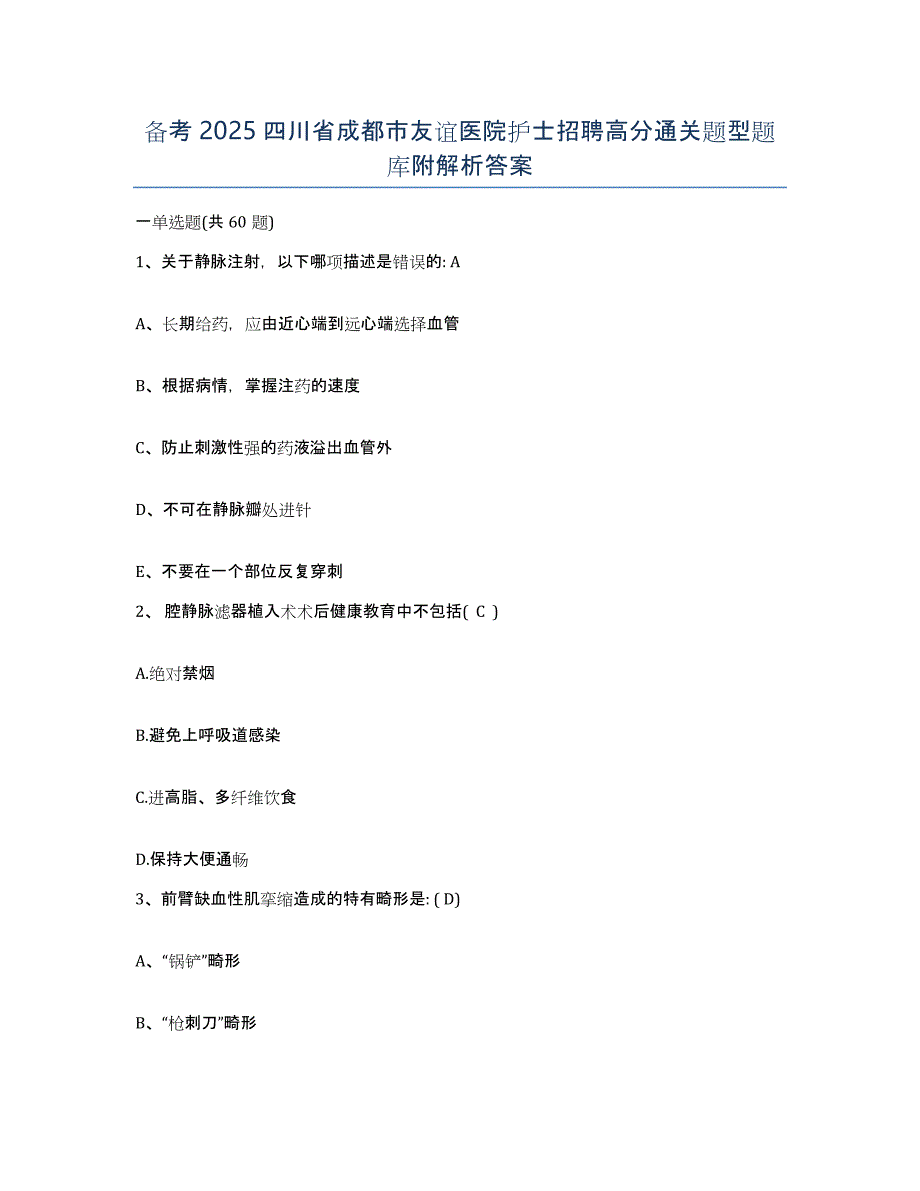 备考 2025 四川省成都市友谊医院护士招聘高分通关题型题库附解析答案

一单选题(共 60 题)

1、关于静脉注射，以下哪项描述是错误的: A

A、长期给药，应由近心端到远心端选择血管

B、根据病情，掌握注药的速度

C、防止刺激性强的药液溢出血管外

D、不可在静脉瓣处进针

E、不要在一个部位反复穿刺

2、 腔静脉滤器植入术术后健康教育中不包括( C )

A.绝对禁烟

B.避免上呼吸道感染

C.进高脂、多纤维饮食

D.保持大便通畅

3、前臂缺血性肌挛缩造成的特有畸形是: ( D)

A、“锅铲”畸形

B、“枪刺刀”畸形